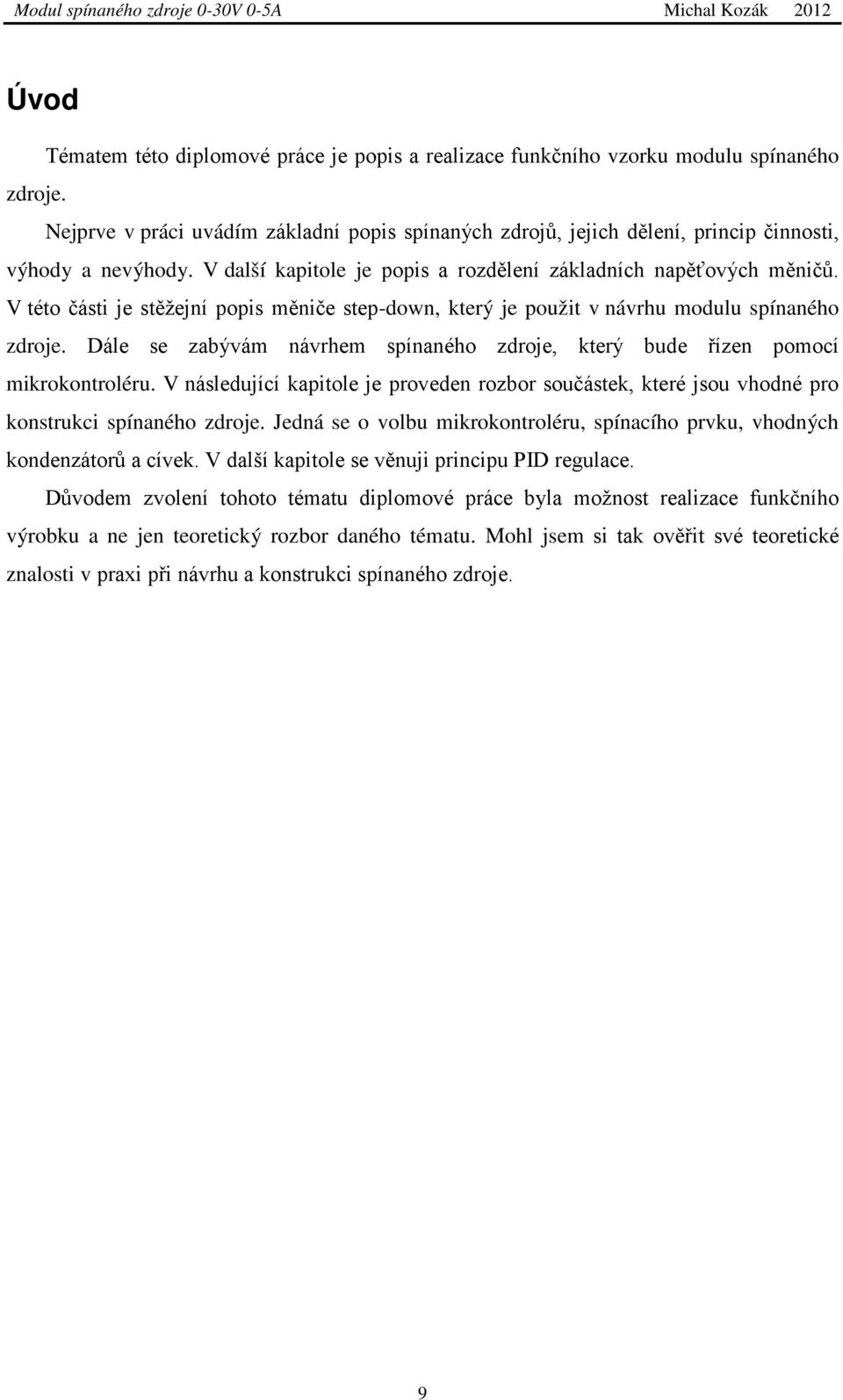 Modul spínaného zdroje 0-30V 0-5A Michal Kozák 2012

Úvod

Tématem této diplomové práce je popis a realizace funkčního vzorku modulu spínaného zdroje.

Nejprve v práci uvádím základní popis spínaných zdrojů, jejich dělení, princip činnosti, výhody a nevýhody. V další kapitole je popis a rozdělení základních napěťových měničů. V této části je stěžejní popis měniče step-down, který je použit v návrhu modulu spínaného zdroje. Dále se zabývám návrhem spínaného zdroje, který bude řízen pomocí mikrokontroléru. V následující kapitole je proveden rozbor součástek, které jsou vhodné pro konstrukci spínaného zdroje. Jedná se o volbu mikrokontroléru, spínacího prvku, vhodných kondenzátorů a cívek. V další kapitole se věnuji principu PID regulace.

Důvodem zvolení tohoto tématu diplomové práce byla možnost realizace funkčního výrobku a ne jen teoretický rozbor daného tématu. Mohl jsem si tak ověřit své teoretické znalosti v praxi při návrhu a konstrukci spínaného zdroje.

9